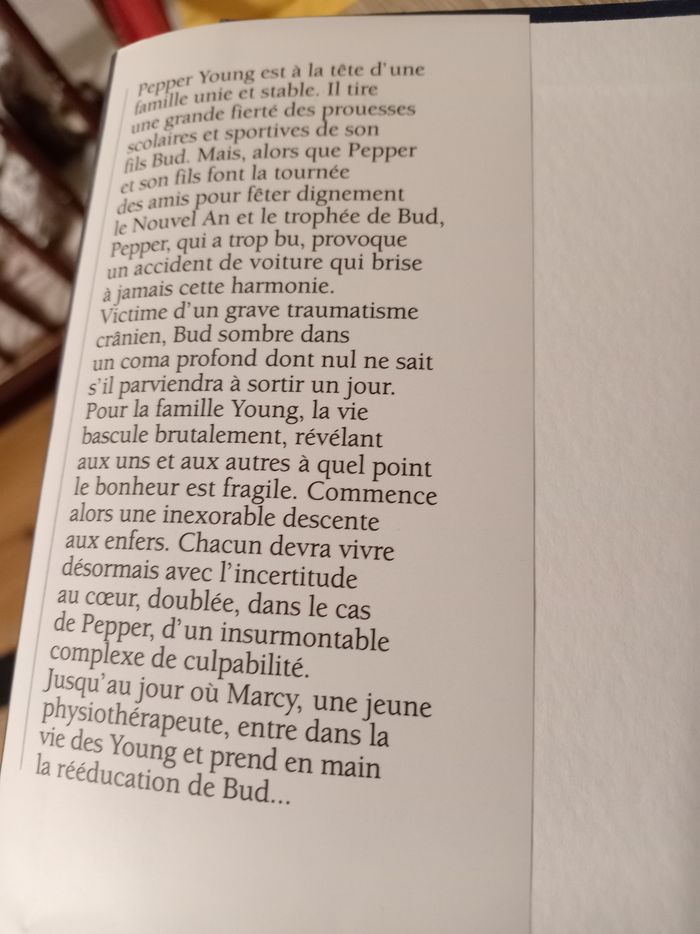 Pepper Young est à la tête d'une famille unie et stable. Il tire une grande fierté des prouesses scolaires et sportives de son fils Bud. Mais, alors que Pepper et son fils font la tournée des amis pour fêter dignement le Nouvel An et le trophée de Bud, Pepper, qui a trop bu, provoque un accident de voiture qui brise à jamais cette harmonie.
Victime d'un grave traumatisme crânien, Bud sombre dans un coma profond dont nul ne sait s'il parviendra à sortir un jour.
Pour la famille Young, la vie bascule brutalement, révélant aux uns et aux autres à quel point le bonheur est fragile. Commence alors une inexorable descente aux enfers. Chacun devra vivre désormais avec l'incertitude au cœur, doublée, dans le cas de Pepper, d'un insurmontable complexe de culpabilité.
Jusqu'au jour où Marcy, une jeune physiothérapeute, entre dans la vie des Young et prend en main la rééducation de Bud...